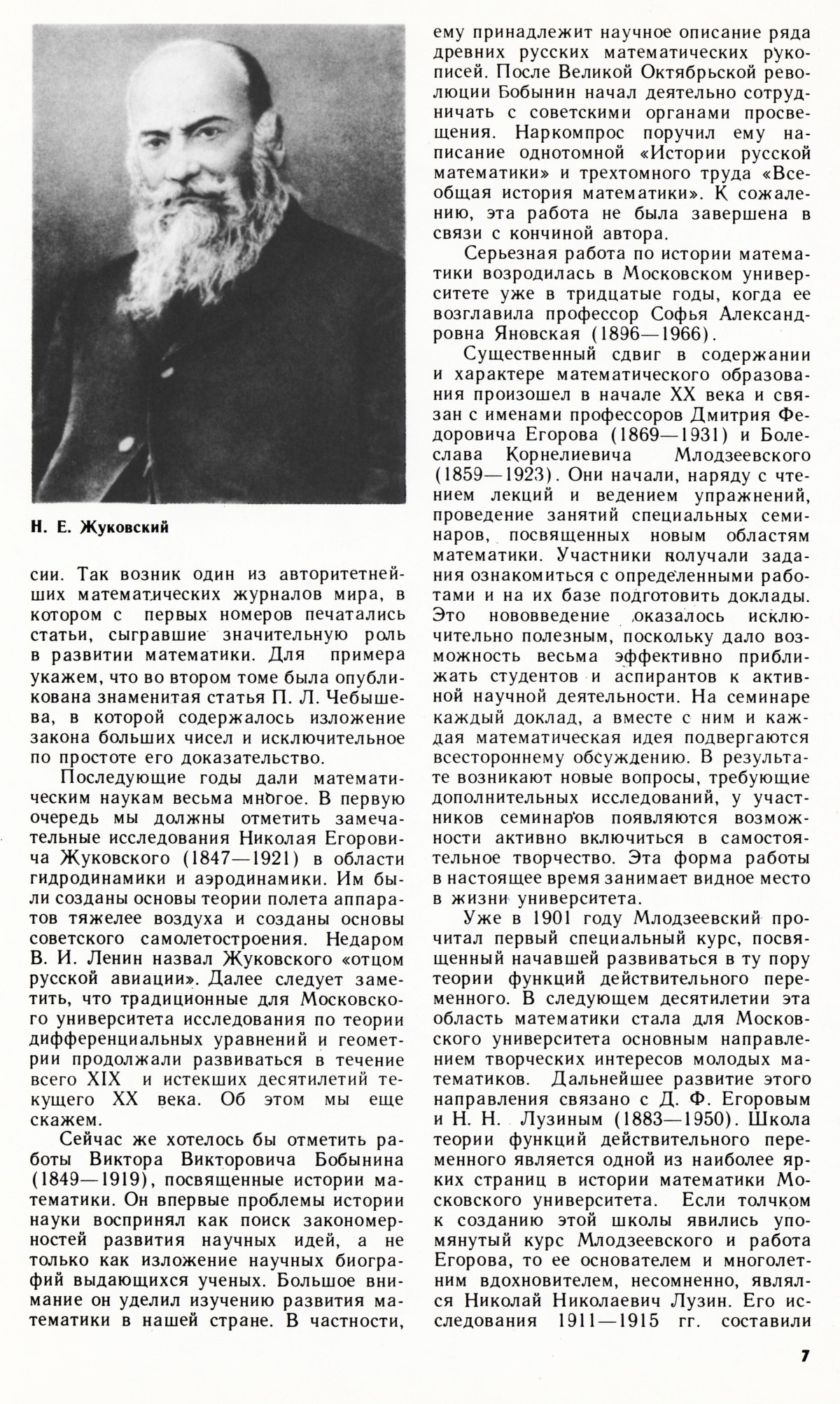 Н. Е. Жуковский

сии. Так возник один из авторитетнейших математических журналов мира, в котором с первых номеров печатались статьи, сыгравшие значительную роль в развитии математики. Для примера укажем, что во втором томе была опубликована знаменитая статья П. Л. Чебышева, в которой содержалось изложение закона больших чисел и исключительное по простоте его доказательство.

Последующие годы дали математическим наукам весьма многое. В первую очередь мы должны отметить замечательные исследования Николая Егоровича Жуковского (1847—1921) в области гидродинамики и аэродинамики. Им были созданы основы теории полета аппаратов тяжелее воздуха и созданы основы советского самолетостроения. Недаром В. И. Ленин назвал Жуковского «отцом русской авиации». Далее следует заметить, что традиционные для Московского университета исследования по теории дифференциальных уравнений и геометрии продолжали развиваться в течение всего XIX и истекших десятилетий текущего XX века. Об этом мы еще скажем.

Сейчас же хотелось бы отметить работы Виктора Викторовича Бобынина (1849—1919), посвященные истории математики. Он впервые проблемы истории науки воспринял как поиск закономерностей развития научных идей, а не только как изложение научных биографий выдающихся ученых. Большое внимание он уделил изучению развития математики в нашей стране. В частности, ему принадлежит научное описание ряда древних русских математических рукописей. После Великой Октябрьской революции Бобынин начал деятельно сотрудничать с советскими органами просвещения. Наркомпрос поручил ему написание однотомной «Истории русской математики» и трехтомного труда «Всеобщая история математики». К сожалению, эта работа не была завершена в связи с кончиной автора.

Серьезная работа по истории математики возродилась в Московском университете уже в тридцатые годы, когда ее возглавила профессор Софья Александровна Яновская (1896—1966).

Существенный сдвиг в содержании и характере математического образования произошел в начале XX века и связан с именами профессоров Дмитрия Федоровича Егорова (1869—1931) и Болеслава Корнелиевича Млодзеевского (1859—1923). Они начали, наряду с чтением лекций и ведением упражнений, проведение занятий специальных семинаров, посвященных новым областям математики. Участники получали задания ознакомиться с определенными работами и на их базе подготовить доклады. Это нововведение оказалось исключительно полезным, поскольку дало возможность весьма эффективно приближать студентов и аспирантов к активной научной деятельности. На семинаре каждый доклад, а вместе с ним и каждая математическая идея подвергаются всестороннему обсуждению. В результате возникают новые вопросы, требующие дополнительных исследований, у участников семинаров появляются возможности активно включиться в самостоятельное творчество. Эта форма работы в настоящее время занимает видное место в жизни университета.

Уже в 1901 году Млодзеевский прочитал первый специальный курс, посвященный начавшей развиваться в ту пору теории функций действительного переменного. В следующем десятилетии эта область математики стала для Московского университета основным направлением творческих интересов молодых математиков. Дальнейшее развитие этого направления связано с Д. Ф. Егоровым и Н. Н. Лузиным (1883—1950). Школа теории функций действительного переменного является одной из наиболее ярких страниц в истории математики Московского университета. Если толчком к созданию этой школы явились упомянутый курс Млодзеевского и работа Егорова, то ее основателем и многолетним вдохновителем, несомненно, являлся Николай Николаевич Лузин. Его исследования 1911—1915 гг. составили

7